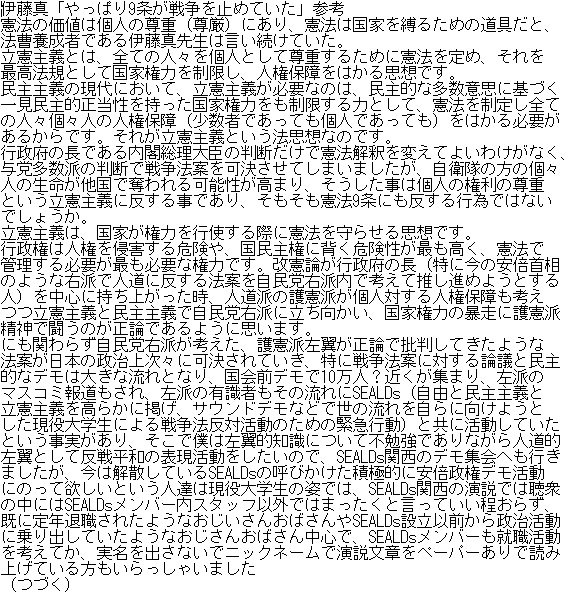 伊藤真「やっぱり9条が戦争を止めていた」参考
憲法の価値は個人の尊重（尊厳）にあり、憲法は国家を縛るための道具だと、法曹養成者である伊藤真先生は言い続けていた。
立憲主義とは、全ての人々を個人として尊重するために憲法を定め、それを最高法規として国家権力を制限し、人権保障をはかる思想です。
民主主義の現代において、立憲主義が必要なのは、民主的な多数意思に基づく一見民主的正当性を持った国家権力をも制限する力として、憲法を制定し全ての人々個々人の人権保障（少数者であっても個人であっても）をはかる必要があるからです。それが立憲主義という法思想なのです。
行政府の長である内閣総理大臣の判断だけで憲法解釈を変えてよいわけがなく、与党多数派の判断で戦争法案を可決させてしまいましたが、自衛隊の方の個々人の生命が他国で奪われる可能性が高まり、そうした事は個人の権利の尊重という立憲主義に反する事であり、そもそも憲法9条にも反する行為ではないでしょうか。
立憲主義は、国家が権力を行使する際に憲法を守らせる思想です。
行政権は人権を侵害する危険や、国民主権に背く危険性が最も高く、憲法で管理する必要が最も必要な権力です。改憲論が行政府の長（特に今の安倍首相のような右派で人道に反する法案を自民党右派内で考えて推し進めようとする人）を中心に持ち上がった時、人道派の護憲派が個人対する人権保障も考えつつ立憲主義と民主主義で自民党右派に立ち向かい、国家権力の暴走に護憲派精神で闘うのが正論であるように思います。
にも関わらず自民党右派が考えた、護憲派左翼が正論で批判してきたような法案が日本の政治上次々に可決されていき、特に戦争法案に対する論議と民主的なデモは大きな流れとなり、国会前デモで10万人？近くが集まり、左派のマスコミ報道もされ、左派の有識者もその流れにSEALDs（自由と民主主義と立憲主義を高らかに掲げ、サウンドデモなどで世の流れを自らに向けようとした現役大学生による戦争法反対活動のための緊急行動）と共に活動していたという事実があり、そこで僕は左翼的知識について不勉強でありながら人道的左翼として反戦平和の表現活動をしたいので、SEALDs関西のデモ集会へも行きましたが、今は解散しているSEALDsの呼びかけた積極的に安倍政権デモ活動にのって欲しいという人達は現役大学生の姿では、SEALDs関西の演説では聴衆の中にはSEALDsメンバー内スタッフ以外ではまったくと言っていい程おらず、既に定年退職されたようなおじいさんおばさんやSEALDs設立以前から政治活動に乗り出していたようなおじさんおばさん中心で、SEALDsメンバーも就職活動を考えてか、実名を出さないでニックネームで演説文章をペーパーありで読み上げている方もいらっしゃいました
（つづく）